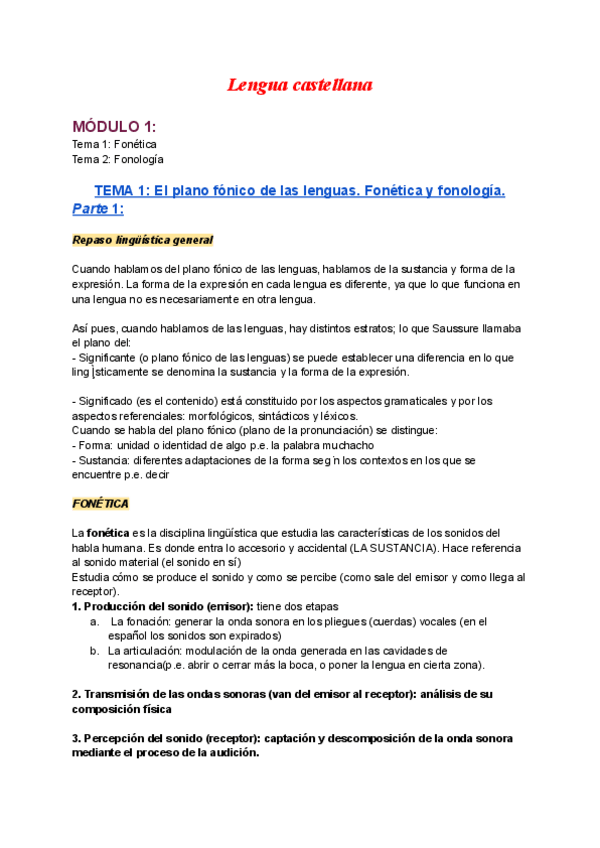 Lengua castellana

MÓDULO 1:
Tema 1: Fonética
Tema 2: Fonología

TEMA 1: El plano fónico de las lenguas. Fonética y fonología. Parte 1:

Repaso lingüística general

Cuando hablamos del plano fónico de las lenguas, hablamos de la sustancia y forma de la expresión. La forma de la expresión en cada lengua es diferente, ya que lo que funciona en una lengua no es necesariamente en otra lengua.

Así pues, cuando hablamos de las lenguas, hay distintos estratos; lo que Saussure llamaba el plano del:
- Significante (o plano fónico de las lenguas) se puede establecer una diferencia en lo que ling¦sticamente se denomina la sustancia y la forma de la expresión.

- Significado (es el contenido) está constituido por los aspectos gramaticales y por los aspectos referenciales: morfológicos, sintácticos y léxicos.
Cuando se habla del plano fónico (plano de la pronunciación) se distingue:
- Forma: unidad o identidad de algo p.e. la palabra muchacho
- Sustancia: diferentes adaptaciones de la forma seg˙n los contextos en los que se encuentre p.e. decir

FONÉTICA

La fonética es la disciplina lingüística que estudia las características de los sonidos del habla humana. Es donde entra lo accesorio y accidental (LA SUSTANCIA). Hace referencia al sonido material (el sonido en sí)
Estudia cómo se produce el sonido y como se percibe (como sale del emisor y como llega al receptor).
1. Producción del sonido (emisor): tiene dos etapas
a. La fonación: generar la onda sonora en los pliegues (cuerdas) vocales (en el español los sonidos son expirados)
b. La articulación: modulación de la onda generada en las cavidades de resonancia(p.e. abrir o cerrar más la boca, o poner la lengua en cierta zona).

2. Transmisión de las ondas sonoras (van del emisor al receptor): análisis de su composición física

3. Percepción del sonido (receptor): captación y descomposición de la onda sonora mediante el proceso de la audición.